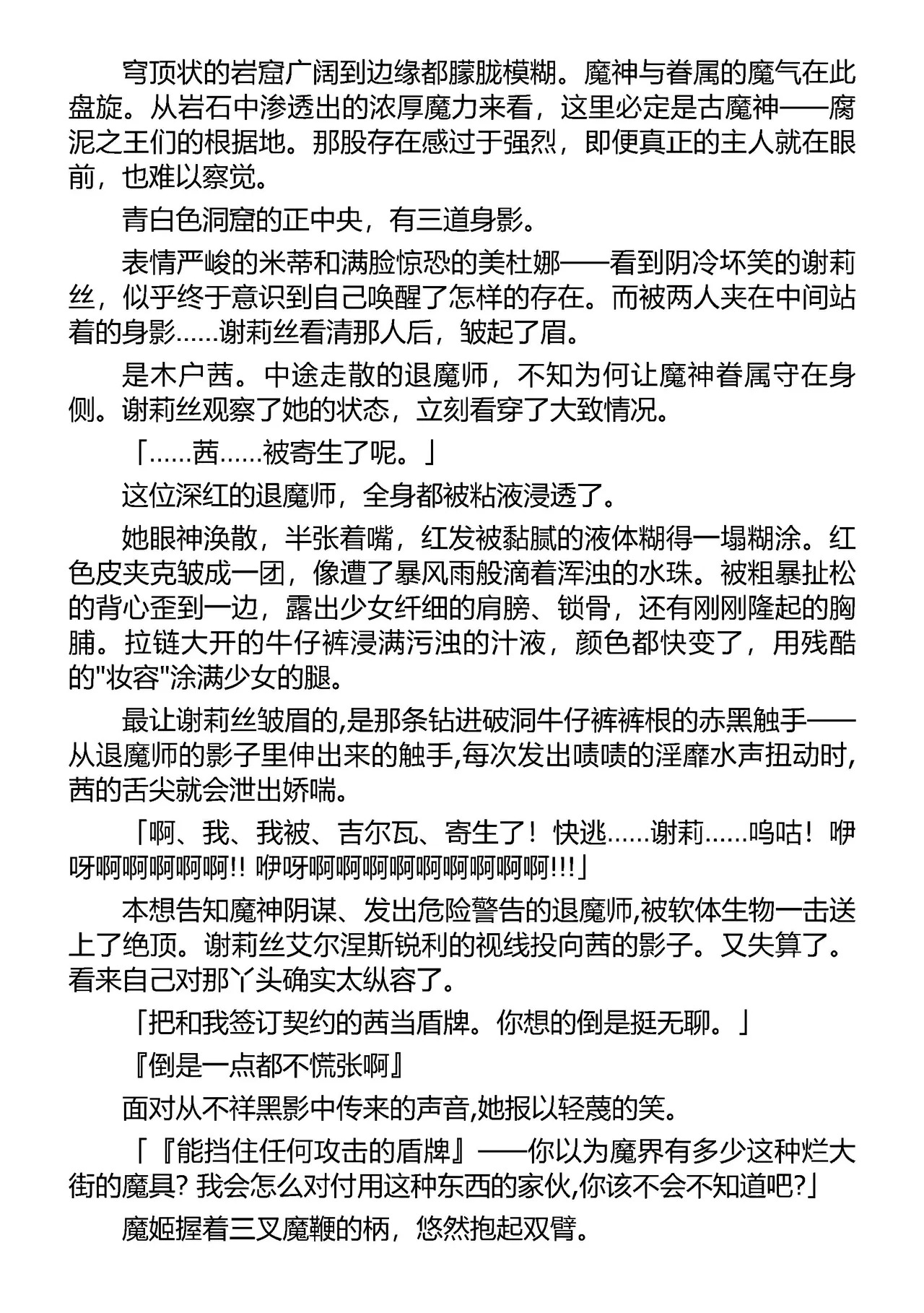 穹顶状的岩窟广阔到边缘都朦胧模糊。魔神与眷属的魔气在此盘旋。从岩石中渗透出的浓厚魔力来看，这里必定是古魔神——腐泥之王们的根据地。那股存在感过于强烈，即便真正的主人就在眼前，也难以察觉。

青白色洞窟的正中央，有三道身影。

表情严峻的米蒂和满脸惊恐的美杜娜——看到阴冷坏笑的谢莉丝，似乎终于意识到自己唤醒了怎样的存在。而被两人夹在中间站着的身影......谢莉丝看清那人后，皱起了眉。

是木户茜。中途走散的退魔师，不知为何让魔神眷属守在身侧。谢莉丝观察了她的状态，立刻看穿了大致情况。

「......茜......被寄生了呢。」

这位深红的退魔师，全身都被粘液浸透了。

她眼神涣散，半张着嘴，红发被黏腻的液体糊得一塌糊涂。红色皮夹克皱成一团，像遭了暴风雨般滴着浑浊的水珠。被粗暴扯松的背心歪到一边，露出少女纤细的肩膀、锁骨，还有刚刚隆起的胸脯。拉链大开的牛仔裤浸满污浊的汁液，颜色都快变了，用残酷的"妆容"涂满少女的腿。

最让谢莉丝皱眉的,是那条钻进破洞牛仔裤裤根的赤黑触手——从退魔师的影子里伸出来的触手,每次发出啧啧的淫靡水声扭动时,茜的舌尖就会泄出娇喘。

「啊、我、我被、吉尔瓦、寄生了！快逃......谢莉......呜咕！咿呀啊啊啊啊啊!! 咿呀啊啊啊啊啊啊啊啊啊!!!」

本想告知魔神阴谋、发出危险警告的退魔师,被软体生物一击送上了绝顶。谢莉丝艾尔涅斯锐利的视线投向茜的影子。又失算了。看来自己对那丫头确实太纵容了。

「把和我签订契约的茜当盾牌。你想的倒是挺无聊。」

『倒是一点都不慌张啊』

面对从不祥黑影中传来的声音,她报以轻蔑的笑。

「『能挡住任何攻击的盾牌』——你以为魔界有多少这种烂大街的魔具? 我会怎么对付用这种东西的家伙,你该不会不知道吧?」

魔姬握着三叉魔鞭的柄，悠然抱起双臂。